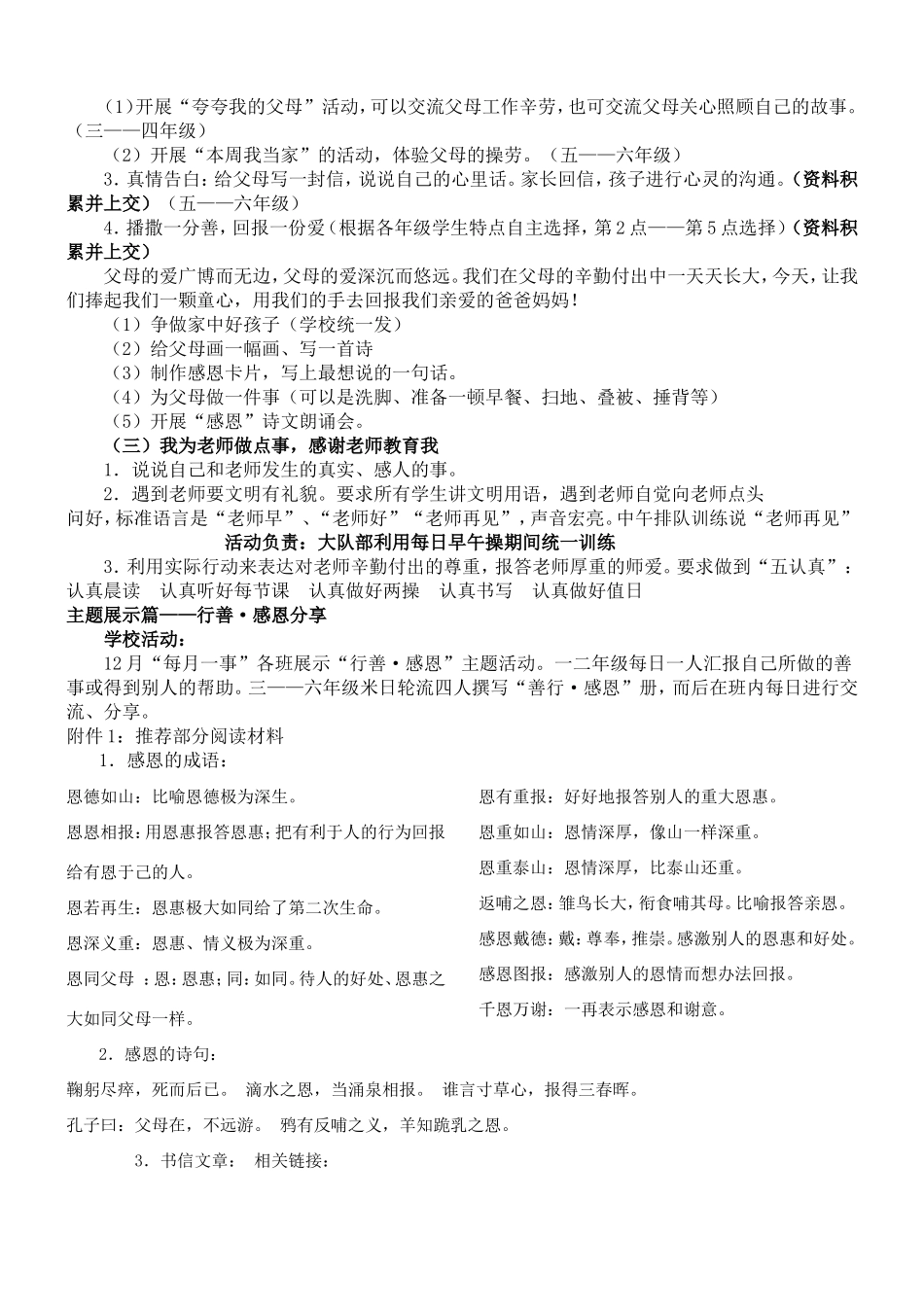 (1)开展“夸夸我的父母”活动，可以交流父母工作辛劳，也可交流父母关心照顾自己的故事。（三——四年级）

（2）开展“本周我当家”的活动，体验父母的操劳。（五——六年级）

3．真情告白：给父母写一封信，说说自己的心里话。家长回信，孩子进行心灵的沟通。（资料积累并上交）（五——六年级）

4．播撒一分善，回报一份爱（根据各年级学生特点自主选择，第2点——第5点选择）（资料积累并上交）

父母的爱广博而无边，父母的爱深沉而悠远。我们在父母的辛勤付出中一天天长大，今天，让我们捧起我们一颗童心，用我们的手去回报我们亲爱的爸爸妈妈！

（1）争做家中好孩子（学校统一发）

（2）给父母画一幅画、写一首诗

（3）制作感恩卡片，写上最想说的一句话。

（4）为父母做一件事（可以是洗脚、准备一顿早餐、扫地、叠被、捶背等）

（5）开展“感恩”诗文朗诵会。

（三）我为老师做点事，感谢老师教育我

1．说说自己和老师发生的真实、感人的事。

2．遇到老师要文明有礼貌。要求所有学生讲文明用语，遇到老师自觉向老师点头问好，标准语言是“老师早”、“老师好”“老师再见”，声音宏亮。中午排队训练说“老师再见”

活动负责：大队部利用每日早午操期间统一训练

3．利用实际行动来表达对老师辛勤付出的尊重，报答老师厚重的师爱。要求做到“五认真”：认真晨读　认真听好每节课　认真做好两操　认真书写　认真做好值日

主题展示篇——行善·感恩分享

学校活动：

12月“每月一事”各班展示“行善·感恩”主题活动。一二年级每日一人汇报自己所做的善事或得到别人的帮助。三——六年级米日轮流四人撰写“善行·感恩”册，而后在班内每日进行交流、分享。

附件1：推荐部分阅读材料

1．感恩的成语：

恩德如山：比喻恩德极为深生。

恩恩相报：用恩惠报答恩惠；把有利于人的行为回报给有恩于己的人。

恩若再生：恩惠极大如同给了第二次生命。

恩深义重：恩惠、情义极为深重。

恩同父母 ：恩：恩惠；同：如同。待人的好处、恩惠之大如同父母一样。

恩有重报：好好地报答别人的重大恩惠。

恩重如山：恩情深厚，像山一样深重。

恩重泰山：恩情深厚，比泰山还重。

返哺之恩：雏鸟长大，衔食哺其母。比喻报答亲恩。

感恩戴德：戴：尊奉，推崇。感激别人的恩惠和好处。

感恩图报：感激别人的恩情而想办法回报。

千恩万谢：一再表示感恩和谢意。

2．感恩的诗句：

鞠躬尽瘁，死而后已。 滴水之恩，当涌泉相报。 谁言寸草心，报得三春晖。

孔子曰：父母在，不远游。 鸦有反哺之义，羊知跪乳之恩。

3．书信文章： 相关链接：